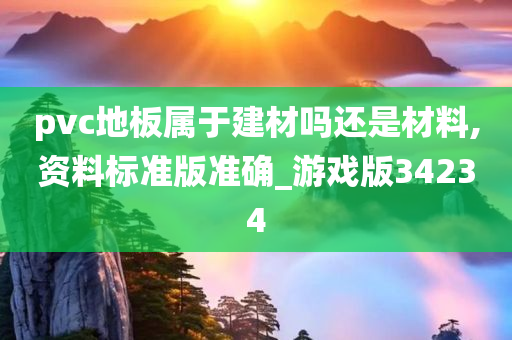 pvc地板属于建材吗还是材料,资料标准版准确_游戏版34234